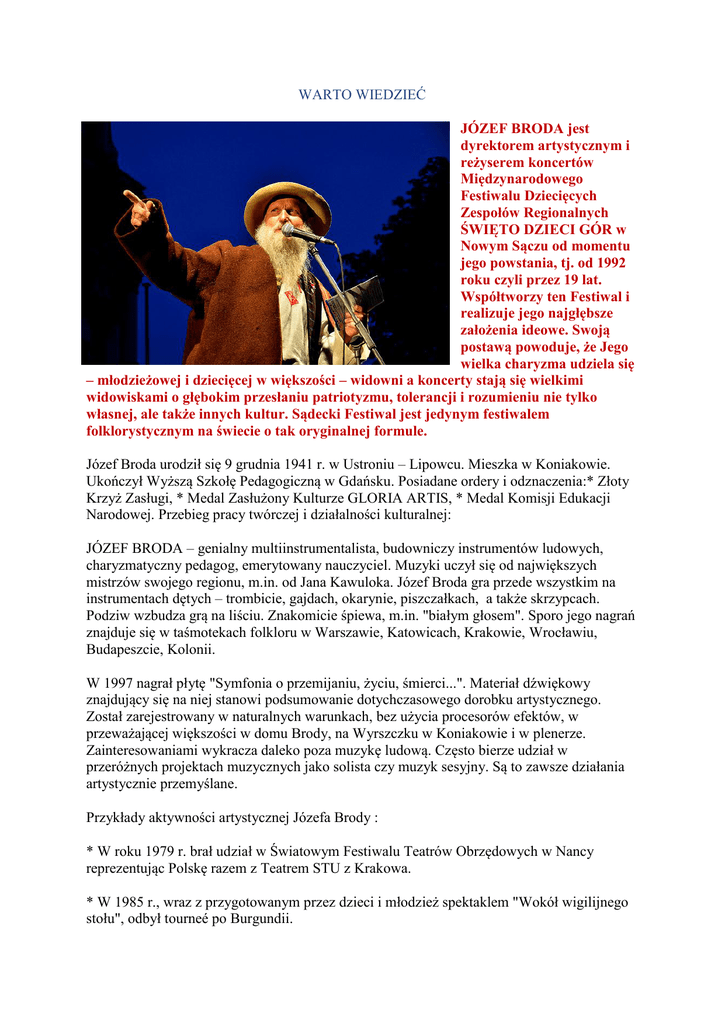 WARTO WIEDZIEĆ

JÓZEF BRODA jest dyrektorem artystycznym i reżyserem koncertów Międzynarodowego Festiwalu Dziecięcych Zespołów Regionalnych ŚWIĘTO DZIECI GÓR w Nowym Sączu od momentu jego powstania, tj. od 1992 roku czyli przez 19 lat. Współtworzy ten Festiwal i realizuje jego najgłębsze założenia ideowe. Swoją postawą powoduje, że Jego wielka charyzma udziela się – młodzieżowej i dziecięcej w większości – widowni a koncerty stają się wielkimi widowiskami o głębokim przesłaniu patriotyzmu, tolerancji i rozumieniu nie tylko własnej, ale także innych kultur. Sądecki Festiwal jest jedynym festiwalem folklorystycznym na świecie o tak oryginalnej formule.

Józef Broda urodził się 9 grudnia 1941 r. w Ustroniu – Lipowcu. Mieszka w Koniakowie. Ukończył Wyższą Szkołę Pedagogiczną w Gdańsku. Posiadane ordery i odznaczenia:* Złoty Krzyż Zasługi, * Medal Zasłużony Kulturze GLORIA ARTIS, * Medal Komisji Edukacji Narodowej. Przebieg pracy twórczej i działalności kulturalnej:

JÓZEF BRODA – genialny multiinstrumentalista, budowniczy instrumentów ludowych, charyzmatyczny pedagog, emerytowany nauczyciel. Muzyki uczył się od największych mistrzów swojego regionu, m.in. od Jana Kawuloka. Józef Broda gra przede wszystkim na instrumentach dętych – trombicie, gajdach, okarynie, piszczałkach,  a także skrzypcach. Podziw wzbudza grą na liściu. Znakomicie śpiewa, m.in. "białym głosem". Sporo jego nagrań znajduje się w taśmotekach folkloru w Warszawie, Katowicach, Krakowie, Wrocławiu, Budapeszcie, Kolonii.

W 1997 nagrał płytę "Symfonia o przemijaniu, życiu, śmierci...". Materiał dźwiękowy znajdujący się na niej stanowi podsumowanie dotychczasowego dorobku artystycznego. Został zarejestrowany w naturalnych warunkach, bez użycia procesorów efektów, w przeważającej większości w domu Brody, na Wyrszczku w Koniakowie i w plenerze. Zainteresowaniami wykracza daleko poza muzykę ludową. Często bierze udział w przeróżnych projektach muzycznych jako solista czy muzyk sesyjny. Są to zawsze działania artystycznie przemyślane.

Przykłady aktywności artystycznej Józefa Brody :

* W roku 1979 r. brał udział w Światowym Festiwalu Teatrów Obrzędowych w Nancy reprezentując Polskę razem z Teatrem STU z Krakowa.

* W 1985 r., wraz z przygotowanym przez dzieci i młodzież spektaklem "Wokół wigilijnego stołu", odbył tourneé po Burgundii.